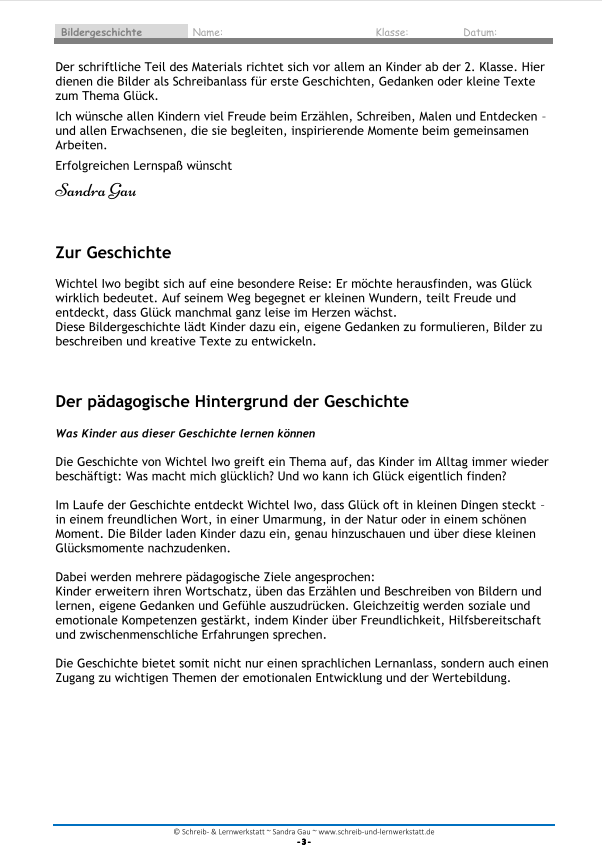 Bildergeschichte Name: Klasse: Datum:

Der schriftliche Teil des Materials richtet sich vor allem an Kinder ab der 2. Klasse. Hier dienen die Bilder als Schreibanlass für erste Geschichten, Gedanken oder kleine Texte zum Thema Glück.

Ich wünsche allen Kindern viel Freude beim Erzählen, Schreiben, Malen und Entdecken – und allen Erwachsenen, die sie begleiten, inspirierende Momente beim gemeinsamen Arbeiten.

Erfolgreichen Lernspaß wünscht

Sandra Gau

Zur Geschichte

Wichtel Iwo begibt sich auf eine besondere Reise: Er möchte herausfinden, was Glück wirklich bedeutet. Auf seinem Weg begegnet er kleinen Wundern, teilt Freude und entdeckt, dass Glück manchmal ganz leise im Herzen wächst.
Diese Bildergeschichte lädt Kinder dazu ein, eigene Gedanken zu formulieren, Bilder zu beschreiben und kreative Texte zu entwickeln.

Der pädagogische Hintergrund der Geschichte

Was Kinder aus dieser Geschichte lernen können

Die Geschichte von Wichtel Iwo greift ein Thema auf, das Kinder im Alltag immer wieder beschäftigt: Was macht mich glücklich? Und wo kann ich Glück eigentlich finden?

Im Laufe der Geschichte entdeckt Wichtel Iwo, dass Glück oft in kleinen Dingen steckt – in einem freundlichen Wort, in einer Umarmung, in der Natur oder in einem schönen Moment. Die Bilder laden Kinder dazu ein, genau hinzuschauen und über diese kleinen Glücksmomente nachzudenken.

Dabei werden mehrere pädagogische Ziele angesprochen:
Kinder erweitern ihren Wortschatz, üben das Erzählen und Beschreiben von Bildern und lernen, eigene Gedanken und Gefühle auszudrücken. Gleichzeitig werden soziale und emotionale Kompetenzen gestärkt, indem Kinder über Freundlichkeit, Hilfsbereitschaft und zwischenmenschliche Erfahrungen sprechen.

Die Geschichte bietet somit nicht nur einen sprachlichen Lernanlass, sondern auch einen Zugang zu wichtigen Themen der emotionalen Entwicklung und der Wertebildung.

© Schreib- & Lernwerkstatt ~ Sandra Gau ~ www.schreib-und-lernwerkstatt.de
-3-